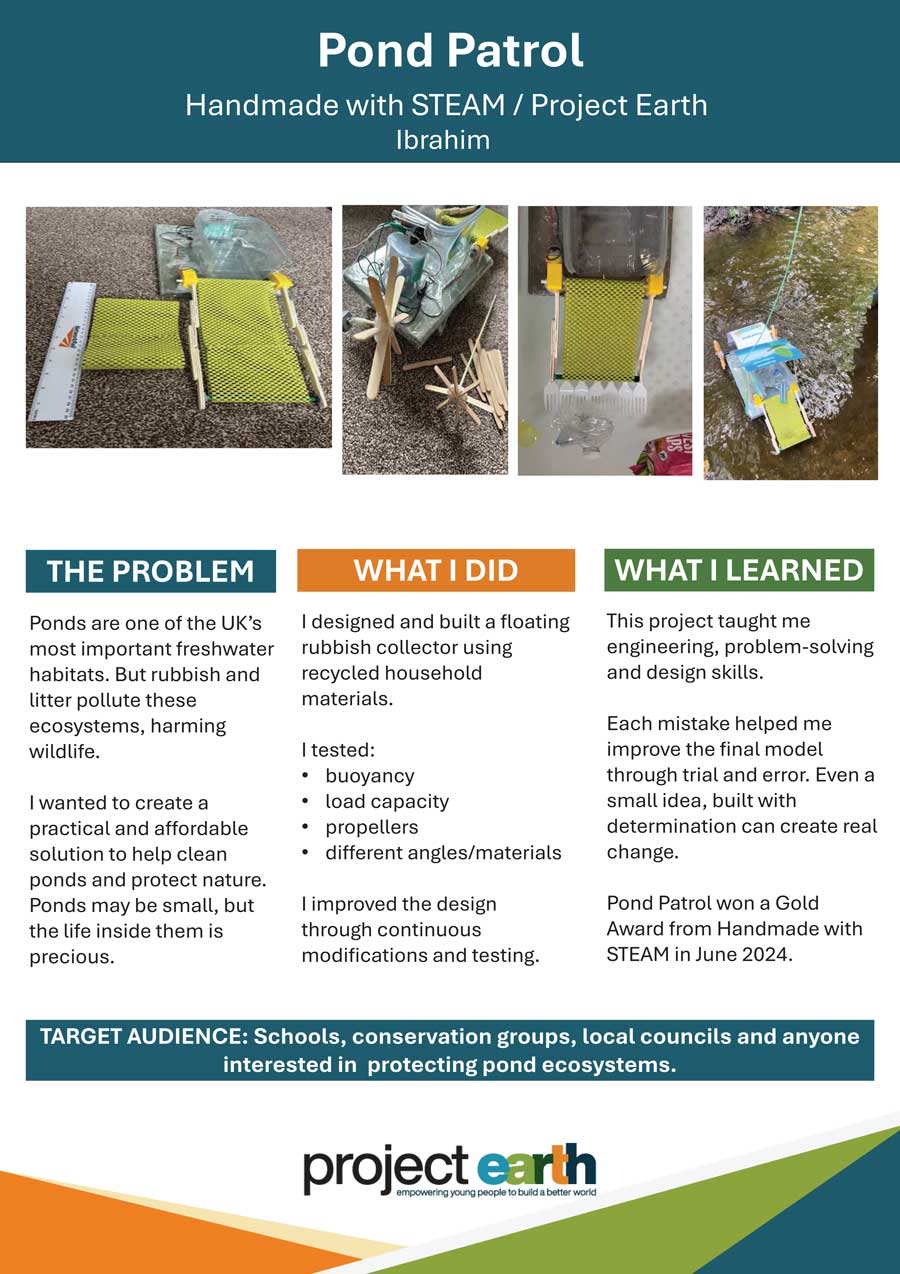 Pond Patrol

Handmade with STEAM / Project Earth

Ibrahim

THE PROBLEM

Ponds are one of the UK's most important freshwater habitats. But rubbish and litter pollute these ecosystems, harming wildlife.

I wanted to create a practical and affordable solution to help clean ponds and protect nature. Ponds may be small, but the life inside them is precious.

WHAT I DID

I designed and built a floating rubbish collector using recycled household materials.

I tested:
• buoyancy
• load capacity
• propellers
• different angles/materials

I improved the design through continuous modifications and testing.

WHAT I LEARNED

This project taught me engineering, problem-solving and design skills.

Each mistake helped me improve the final model through trial and error. Even a small idea, built with determination can create real change.

Pond Patrol won a Gold Award from Handmade with STEAM in June 2024.

TARGET AUDIENCE: Schools, conservation groups, local councils and anyone interested in protecting pond ecosystems.

project earth
empowering young people to build a better world